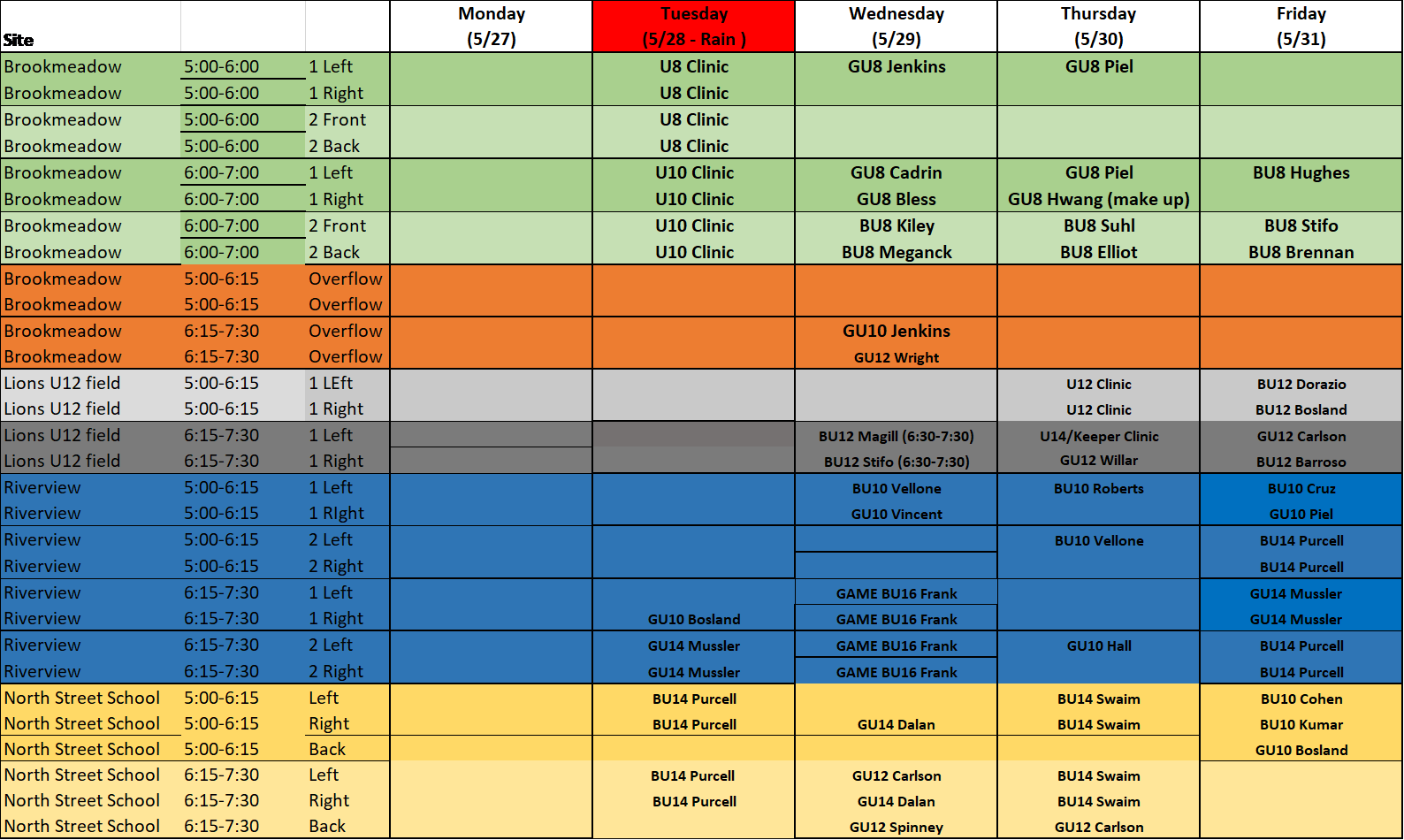 | Site | | | Monday (5/27) | Tuesday (5/28 - Rain ) | Wednesday (5/29) | Thursday (5/30) | Friday (5/31) |
|---|---|---|---|---|---|---|---|
| Brookmeadow | 5:00-6:00 | 1 Left | | U8 Clinic | GU8 Jenkins | GU8 Piel | |
| Brookmeadow | 5:00-6:00 | 1 Right | | U8 Clinic | | | |
| Brookmeadow | 5:00-6:00 | 2 Front | | U8 Clinic | | | |
| Brookmeadow | 5:00-6:00 | 2 Back | | U8 Clinic | | | |
| Brookmeadow | 6:00-7:00 | 1 Left | | U10 Clinic | GU8 Cadrin | GU8 Piel | BU8 Hughes |
| Brookmeadow | 6:00-7:00 | 1 Right | | U10 Clinic | GU8 Bless | GU8 Hwang (make up) | |
| Brookmeadow | 6:00-7:00 | 2 Front | | U10 Clinic | BU8 Kiley | BU8 Suhl | BU8 Stifo |
| Brookmeadow | 6:00-7:00 | 2 Back | | U10 Clinic | BU8 Meganck | BU8 Elliot | BU8 Brennan |
| Brookmeadow | 5:00-6:15 | Overflow | | | | | |
| Brookmeadow | 5:00-6:15 | Overflow | | | | | |
| Brookmeadow | 6:15-7:30 | Overflow | | | GU10 Jenkins | | |
| Brookmeadow | 6:15-7:30 | Overflow | | | GU12 Wright | | |
| Lions U12 field | 5:00-6:15 | 1 LEft | | | | U12 Clinic | BU12 Dorazio |
| Lions U12 field | 5:00-6:15 | 1 Right | | | | U12 Clinic | BU12 Bosland |
| Lions U12 field | 6:15-7:30 | 1 Left | | | BU12 Magill (6:30-7:30) | U14/Keeper Clinic | GU12 Carlson |
| Lions U12 field | 6:15-7:30 | 1 Right | | | BU12 Stifo (6:30-7:30) | GU12 Willar | BU12 Barroso |
| Riverview | 5:00-6:15 | 1 Left | | | BU10 Vellone | BU10 Roberts | BU10 Cruz |
| Riverview | 5:00-6:15 | 1 RIght | | | GU10 Vincent | | GU10 Piel |
| Riverview | 5:00-6:15 | 2 Left | | | | BU10 Vellone | BU14 Purcell |
| Riverview | 5:00-6:15 | 2 Right | | | | | BU14 Purcell |
| Riverview | 6:15-7:30 | 1 Left | | | GAME BU16 Frank | | GU14 Mussler |
| Riverview | 6:15-7:30 | 1 Right | | GU10 Bosland | GAME BU16 Frank | | GU14 Mussler |
| Riverview | 6:15-7:30 | 2 Left | | GU14 Mussler | GAME BU16 Frank | GU10 Hall | BU14 Purcell |
| Riverview | 6:15-7:30 | 2 Right | | GU14 Mussler | GAME BU16 Frank | | BU14 Purcell |
| North Street School | 5:00-6:15 | Left | | BU14 Purcell | | BU14 Swaim | BU10 Cohen |
| North Street School | 5:00-6:15 | Right | | BU14 Purcell | GU14 Dalan | BU14 Swaim | BU10 Kumar |
| North Street School | 5:00-6:15 | Back | | | | | GU10 Bosland |
| North Street School | 6:15-7:30 | Left | | BU14 Purcell | GU12 Carlson | BU14 Swaim | |
| North Street School | 6:15-7:30 | Right | | BU14 Purcell | GU14 Dalan | BU14 Swaim | |
| North Street School | 6:15-7:30 | Back | | | GU12 Spinney | GU12 Carlson | |